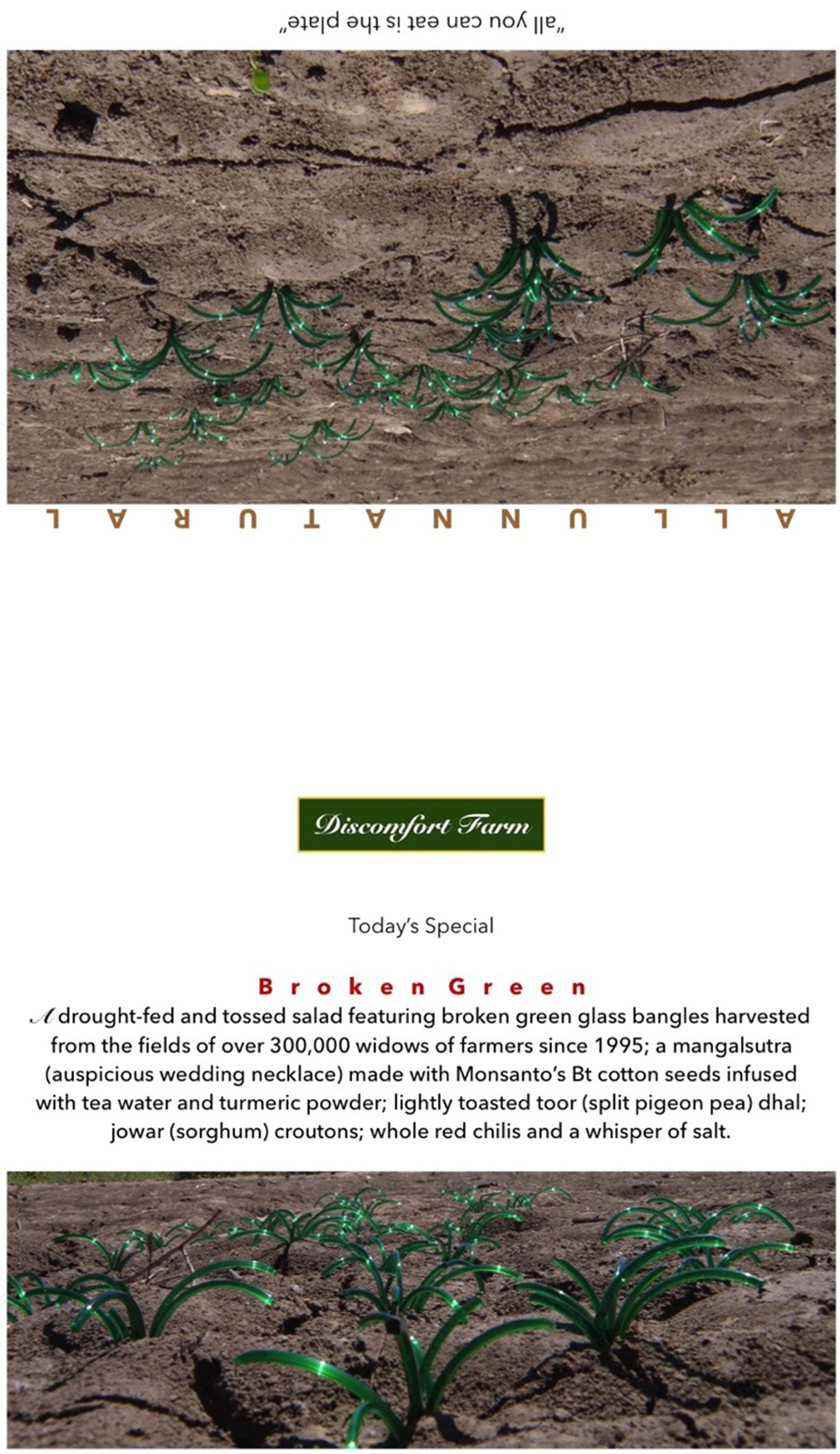 "all you can eat is the plate"

ALL UNNATURAL

Discomfort Farm

Today's Special

Broken Green

A drought-fed and tossed salad featuring broken green glass bangles harvested from the fields of over 300,000 widows of farmers since 1995; a mangalsutra (auspicious wedding necklace) made with Monsanto's Bt cotton seeds infused with tea water and turmeric powder; lightly toasted toor (split pigeon pea) dhal; jowar (sorghum) croutons; whole red chilis and a whisper of salt.